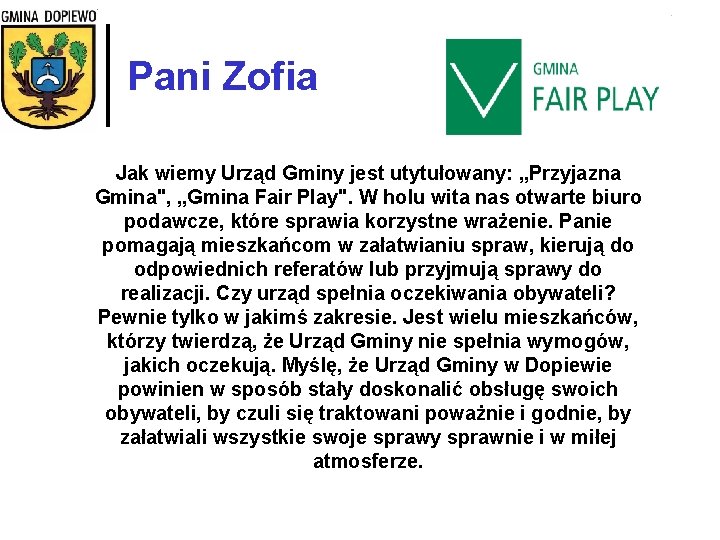 GMINA DOPIEWO

Pani Zofia

GMINA
FAIR PLAY

Jak wiemy Urząd Gminy jest utytułowany: „Przyjazna Gmina", „Gmina Fair Play". W holu wita nas otwarte biuro podawcze, które sprawia korzystne wrażenie. Panie pomagają mieszkańcom w załatwianiu spraw, kierują do odpowiednich referatów lub przyjmują sprawy do realizacji. Czy urząd spełnia oczekiwania obywateli? Pewnie tylko w jakimś zakresie. Jest wielu mieszkańców, którzy twierdzą, że Urząd Gminy nie spełnia wymogów, jakich oczekują. Myślę, że Urząd Gminy w Dopiewie powinien w sposób stały doskonalić obsługę swoich obywateli, by czuli się traktowani poważnie i godnie, by załatwiali wszystkie swoje sprawy sprawnie i w miłej atmosferze.